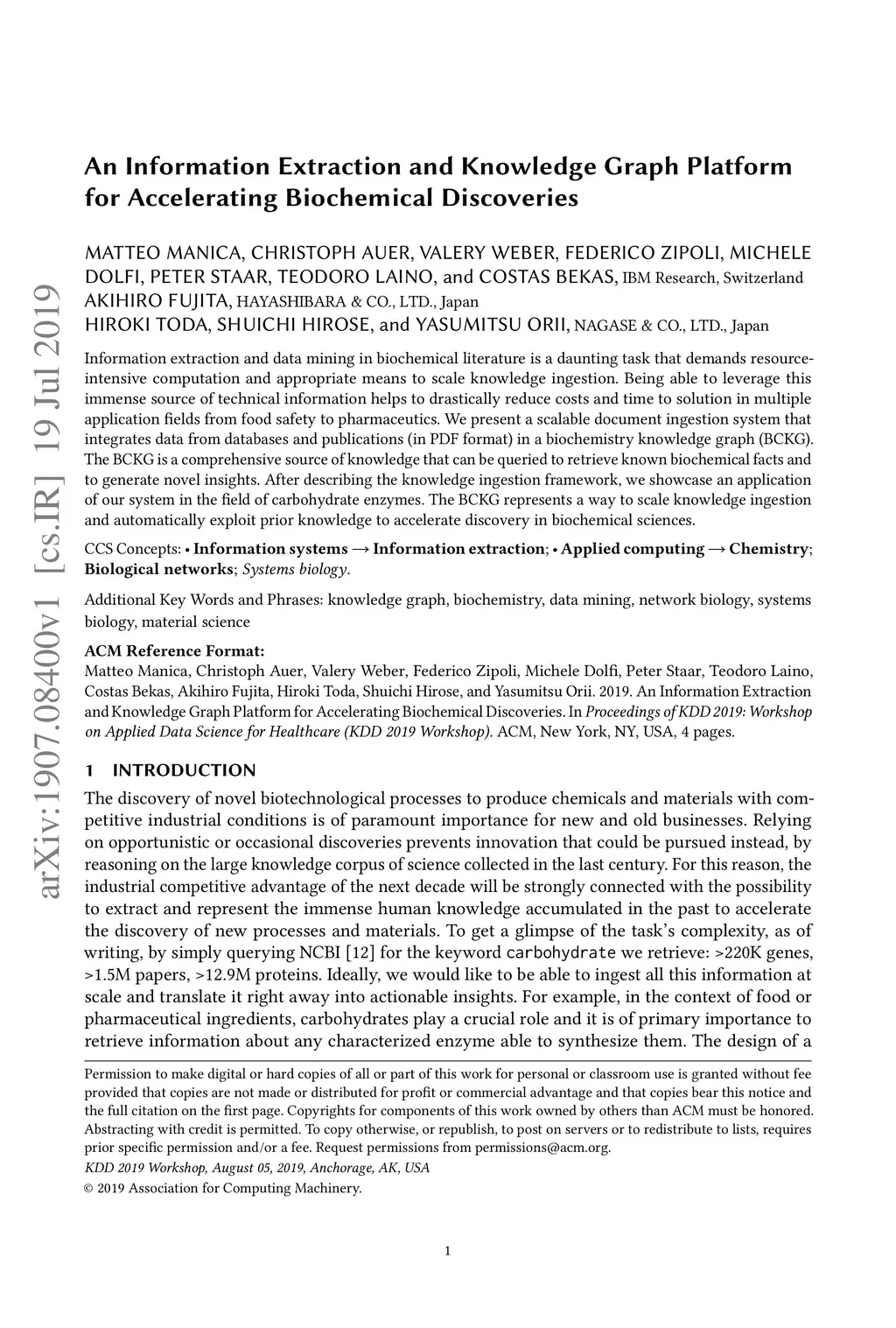 arXiv:1907.08400v1 [cs.IR] 19 Jul 2019

An Information Extraction and Knowledge Graph Platform for Accelerating Biochemical Discoveries

MATTEO MANICA, CHRISTOPH AUER, VALERY WEBER, FEDERICO ZIPOLI, MICHELE DOLFI, PETER STAAR, TEODORO LAINO, and COSTAS BEKAS, IBM Research, Switzerland
AKIHIRO FUJITA, HAYASHIBARA & CO., LTD., Japan
HIROKI TODA, SHUICHI HIROSE, and YASUMITSU ORII, NAGASE & CO., LTD., Japan

Information extraction and data mining in biochemical literature is a daunting task that demands resource-intensive computation and appropriate means to scale knowledge ingestion. Being able to leverage this immense source of technical information helps to drastically reduce costs and time to solution in multiple application fields from food safety to pharmaceutics. We present a scalable document ingestion system that integrates data from databases and publications (in PDF format) in a biochemistry knowledge graph (BCKG). The BCKG is a comprehensive source of knowledge that can be queried to retrieve known biochemical facts and to generate novel insights. After describing the knowledge ingestion framework, we showcase an application of our system in the field of carbohydrate enzymes. The BCKG represents a way to scale knowledge ingestion and automatically exploit prior knowledge to accelerate discovery in biochemical sciences.

CCS Concepts: • Information systems → Information extraction; • Applied computing → Chemistry; Biological networks; Systems biology.

Additional Key Words and Phrases: knowledge graph, biochemistry, data mining, network biology, systems biology, material science

ACM Reference Format:
Matteo Manica, Christoph Auer, Valery Weber, Federico Zipoli, Michele Dolfi, Peter Staar, Teodoro Laino, Costas Bekas, Akihiro Fujita, Hiroki Toda, Shuichi Hirose, and Yasumitsu Orii. 2019. An Information Extraction and Knowledge Graph Platform for Accelerating Biochemical Discoveries. In Proceedings of KDD 2019: Workshop on Applied Data Science for Healthcare (KDD 2019 Workshop). ACM, New York, NY, USA, 4 pages.

1 INTRODUCTION

The discovery of novel biotechnological processes to produce chemicals and materials with competitive industrial conditions is of paramount importance for new and old businesses. Relying on opportunistic or occasional discoveries prevents innovation that could be pursued instead, by reasoning on the large knowledge corpus of science collected in the last century. For this reason, the industrial competitive advantage of the next decade will be strongly connected with the possibility to extract and represent the immense human knowledge accumulated in the past to accelerate the discovery of new processes and materials. To get a glimpse of the task's complexity, as of writing, by simply querying NCBI [12] for the keyword carbohydrate we retrieve: >220K genes, >1.5M papers, >12.9M proteins. Ideally, we would like to be able to ingest all this information at scale and translate it right away into actionable insights. For example, in the context of food or pharmaceutical ingredients, carbohydrates play a crucial role and it is of primary importance to retrieve information about any characterized enzyme able to synthesize them. The design of a

Permission to make digital or hard copies of all or part of this work for personal or classroom use is granted without fee provided that copies are not made or distributed for profit or commercial advantage and that copies bear this notice and the full citation on the first page. Copyrights for components of this work owned by others than ACM must be honored. Abstracting with credit is permitted. To copy otherwise, or republish, to post on servers or to redistribute to lists, requires prior specific permission and/or a fee. Request permissions from permissions@acm.org.
KDD 2019 Workshop, August 05, 2019, Anchorage, AK, USA
© 2019 Association for Computing Machinery.

1